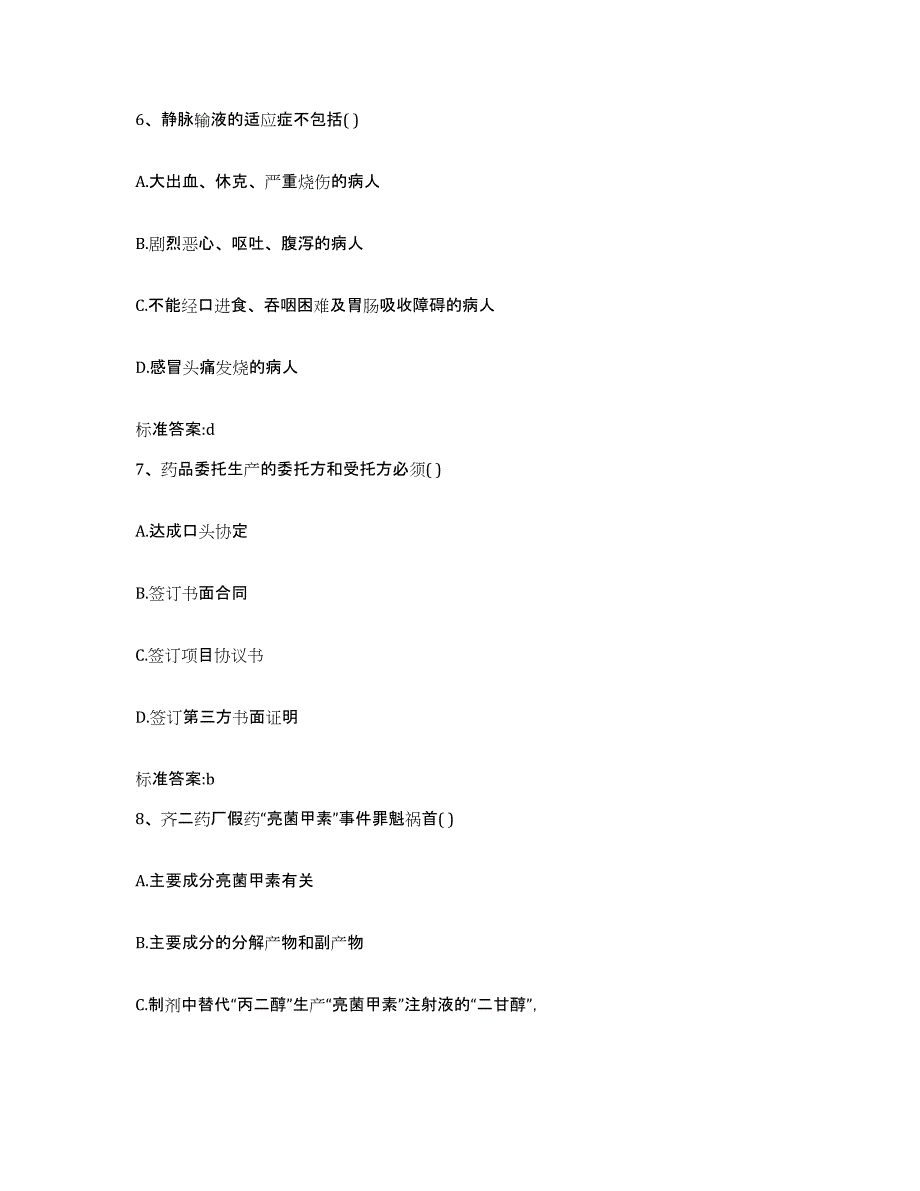 6、静脉输液的适应症不包括( )

A.大出血、休克、严重烧伤的病人

B.剧烈恶心、呕吐、腹泻的病人

C.不能经口进食、吞咽困难及胃肠吸收障碍的病人

D.感冒头痛发烧的病人

标准答案:d

7、药品委托生产的委托方和受托方必须( )

A.达成口头协定

B.签订书面合同

C.签订项目协议书

D.签订第三方书面证明

标准答案:b

8、齐二药厂假药“亮菌甲素”事件罪魁祸首( )

A.主要成分亮菌甲素有关

B.主要成分的分解产物和副产物

C.制剂中替代“丙二醇”生产“亮菌甲素”注射液的“二甘醇”,